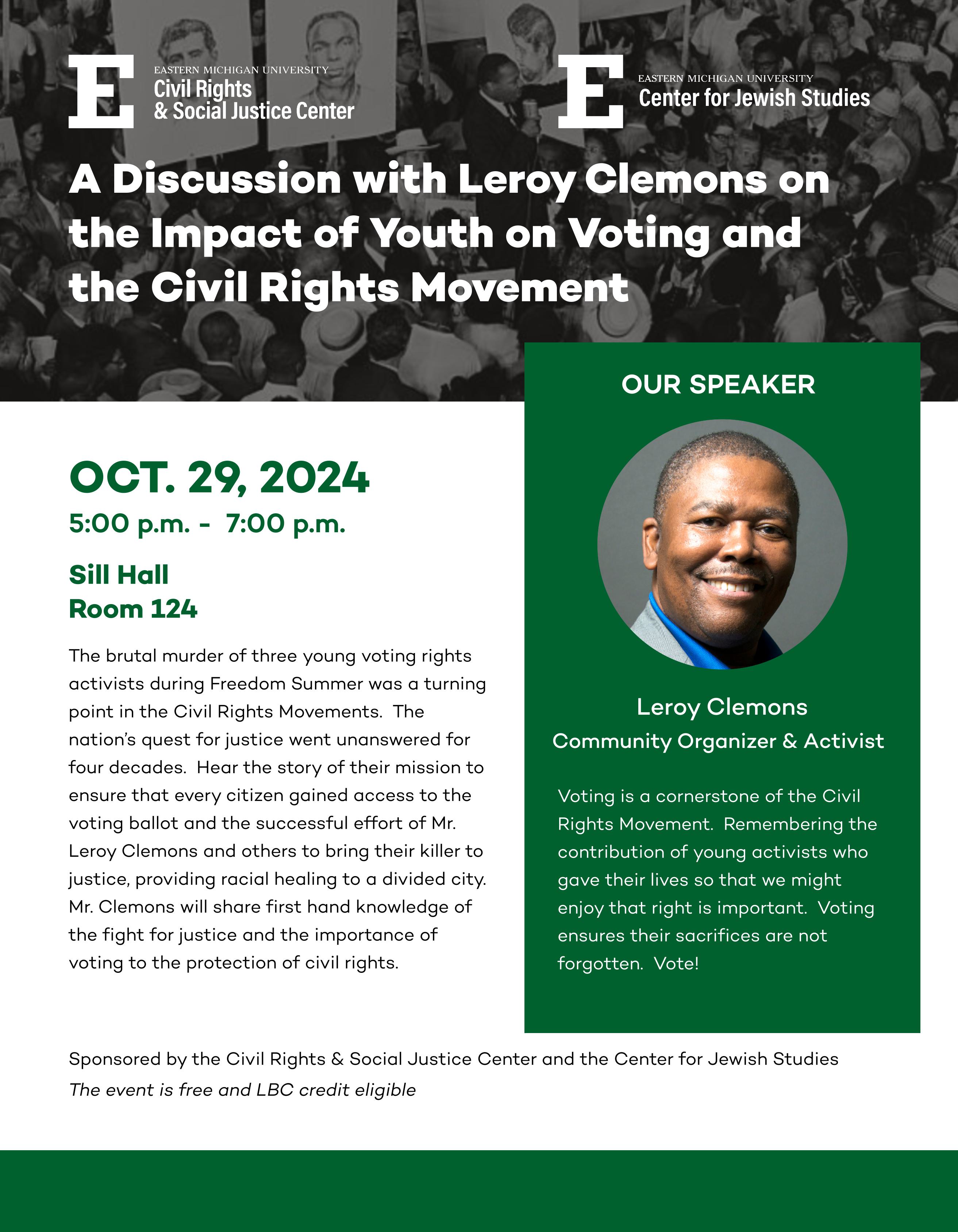 E EASTERN MICHIGAN UNIVERSITY
Civil Rights
& Social Justice Center

E EASTERN MICHIGAN UNIVERSITY
Center for Jewish Studies

A Discussion with Leroy Clemons on the Impact of Youth on Voting and the Civil Rights Movement

OCT. 29, 2024
5:00 p.m. - 7:00 p.m.

Sill Hall
Room 124

The brutal murder of three young voting rights activists during Freedom Summer was a turning point in the Civil Rights Movements. The nation's quest for justice went unanswered for four decades. Hear the story of their mission to ensure that every citizen gained access to the voting ballot and the successful effort of Mr. Leroy Clemons and others to bring their killer to justice, providing racial healing to a divided city. Mr. Clemons will share first hand knowledge of the fight for justice and the importance of voting to the protection of civil rights.

OUR SPEAKER

Leroy Clemons
Community Organizer & Activist

Voting is a cornerstone of the Civil Rights Movement. Remembering the contribution of young activists who gave their lives so that we might enjoy that right is important. Voting ensures their sacrifices are not forgotten. Vote!

Sponsored by the Civil Rights & Social Justice Center and the Center for Jewish Studies
The event is free and LBC credit eligible